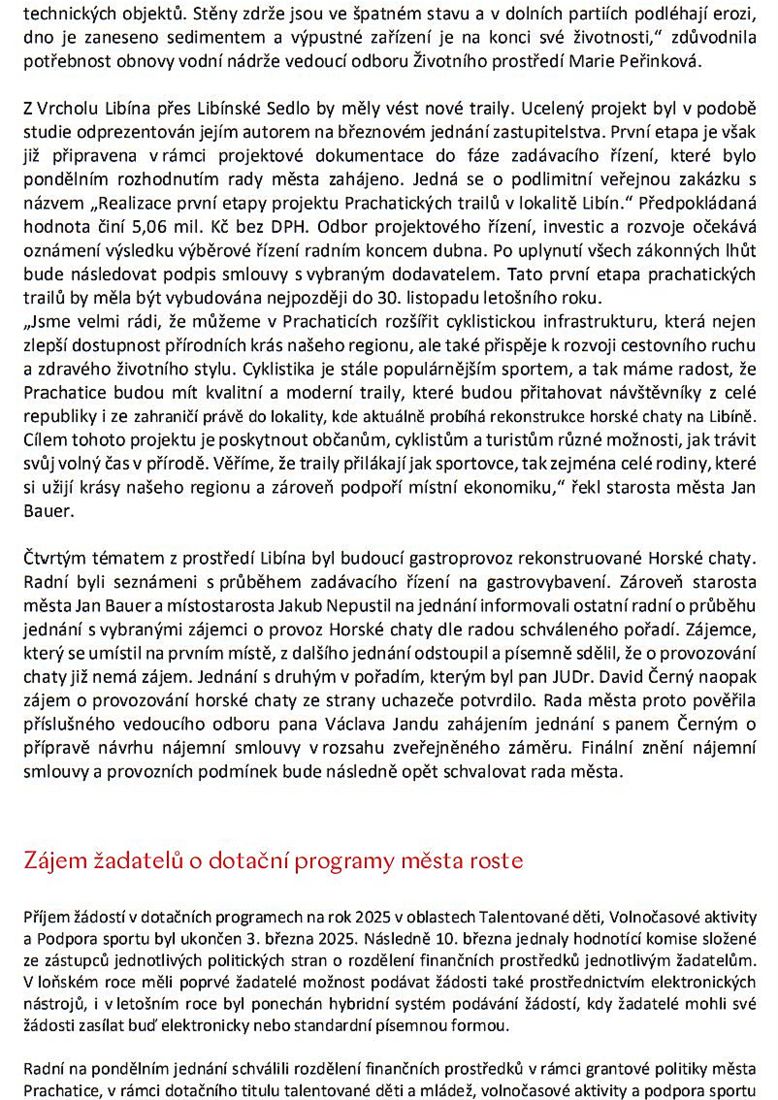 technických objektů. Stěny zdrže jsou ve špatném stavu a v dolních partiích podléhají erozi, dno je zaneseno sedimentem a výpustné zařízení je na konci své životnosti," zdůvodnila potřebnost obnovy vodní nádrže vedoucí odboru Životního prostředí Marie Peřinková.

Z Vrcholu Libína přes Libínské Sedlo by měly vést nové traily. Ucelený projekt byl v podobě studie odprezentován jejím autorem na březnovém jednání zastupitelstva. První etapa je však již připravena v rámci projektové dokumentace do fáze zadávacího řízení, které bylo pondělním rozhodnutím rady města zahájeno. Jedná se o podlimitní veřejnou zakázku s názvem „Realizace první etapy projektu Prachatických trailů v lokalitě Libín." Předpokládaná hodnota činí 5,06 mil. Kč bez DPH. Odbor projektového řízení, investic a rozvoje očekává oznámení výsledku výběrové řízení radním koncem dubna. Po uplynutí všech zákonných lhůt bude následovat podpis smlouvy s vybraným dodavatelem. Tato první etapa prachatických trailů by měla být vybudována nejpozději do 30. listopadu letošního roku.
„Jsme velmi rádi, že můžeme v Prachaticích rozšířit cyklistickou infrastrukturu, která nejen zlepší dostupnost přírodních krás našeho regionu, ale také přispěje k rozvoji cestovního ruchu a zdravého životního stylu. Cyklistika je stále populárnějším sportem, a tak máme radost, že Prachatice budou mít kvalitní a moderní traily, které budou přitahovat návštěvníky z celé republiky i ze zahraničí právě do lokality, kde aktuálně probíhá rekonstrukce horské chaty na Libíně. Cílem tohoto projektu je poskytnout občanům, cyklistům a turistům různé možnosti, jak trávit svůj volný čas v přírodě. Věříme, že traily přilákají jak sportovce, tak zejména celé rodiny, které si užijí krásy našeho regionu a zároveň podpoří místní ekonomiku," řekl starosta města Jan Bauer.

Čtvrtým tématem z prostředí Libína byl budoucí gastroprovoz rekonstruované Horské chaty. Radní byli seznámeni s průběhem zadávacího řízení na gastrovybavení. Zároveň starosta města Jan Bauer a místostarosta Jakub Nepustil na jednání informovali ostatní radní o průběhu jednání s vybranými zájemci o provoz Horské chaty dle radou schváleného pořadí. Zájemce, který se umístil na prvním místě, z dalšího jednání odstoupil a písemně sdělil, že o provozování chaty již nemá zájem. Jednání s druhým v pořadím, kterým byl pan JUDr. David Černý naopak zájem o provozování horské chaty ze strany uchazeče potvrdilo. Rada města proto pověřila příslušného vedoucího odboru pana Václava Jandu zahájením jednání s panem Černým o přípravě návrhu nájemní smlouvy v rozsahu zveřejněného záměru. Finální znění nájemní smlouvy a provozních podmínek bude následně opět schvalovat rada města.

Zájem žadatelů o dotační programy města roste

Příjem žádostí v dotačních programech na rok 2025 v oblastech Talentované děti, Volnočasové aktivity a Podpora sportu byl ukončen 3. března 2025. Následně 10. března jednaly hodnotící komise složené ze zástupců jednotlivých politických stran o rozdělení finančních prostředků jednotlivým žadatelům. V loňském roce měli poprvé žadatelé možnost podávat žádosti také prostřednictvím elektronických nástrojů, i v letošním roce byl ponechán hybridní systém podávání žádostí, kdy žadatelé mohli své žádosti zasílat buď elektronicky nebo standardní písemnou formou.

Radní na pondělním jednání schválili rozdělení finančních prostředků v rámci grantové politiky města Prachatice, v rámci dotačního titulu talentované děti a mládež, volnočasové aktivity a podpora sportu